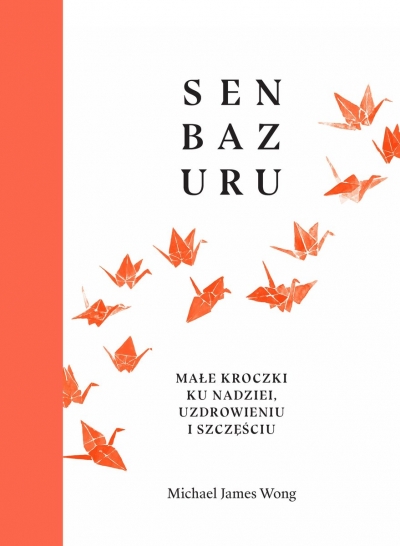 SEN
BAZ
URU

MAŁE KROCZKI
KU NADZIEI,
UZDROWIENIU
I SZCZĘŚCIU

Michael James Wong